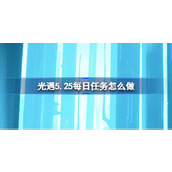 光遇5.25每日任务怎么做